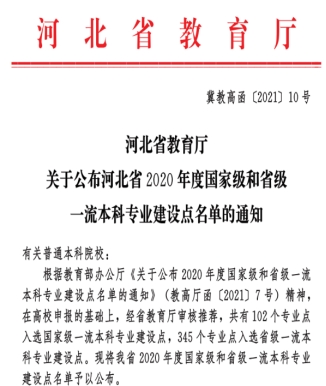 河北省教育厅

冀教高函〔2021〕10号

河北省教育厅
关于公布河北省2020年度国家级和省级
一流本科专业建设点名单的通知

有关普通本科院校：

根据教育部办公厅《关于公布2020年度国家级和省级一流本科专业建设点名单的通知》（教高厅函〔2021〕7号）精神，在高校申报的基础上，经省教育厅审核推荐，共有102个专业点入选国家级一流本科专业建设点，345个专业点入选省级一流本科专业建设点。现将我省2020年度国家级和省级一流本科专业建设点名单予以公布。